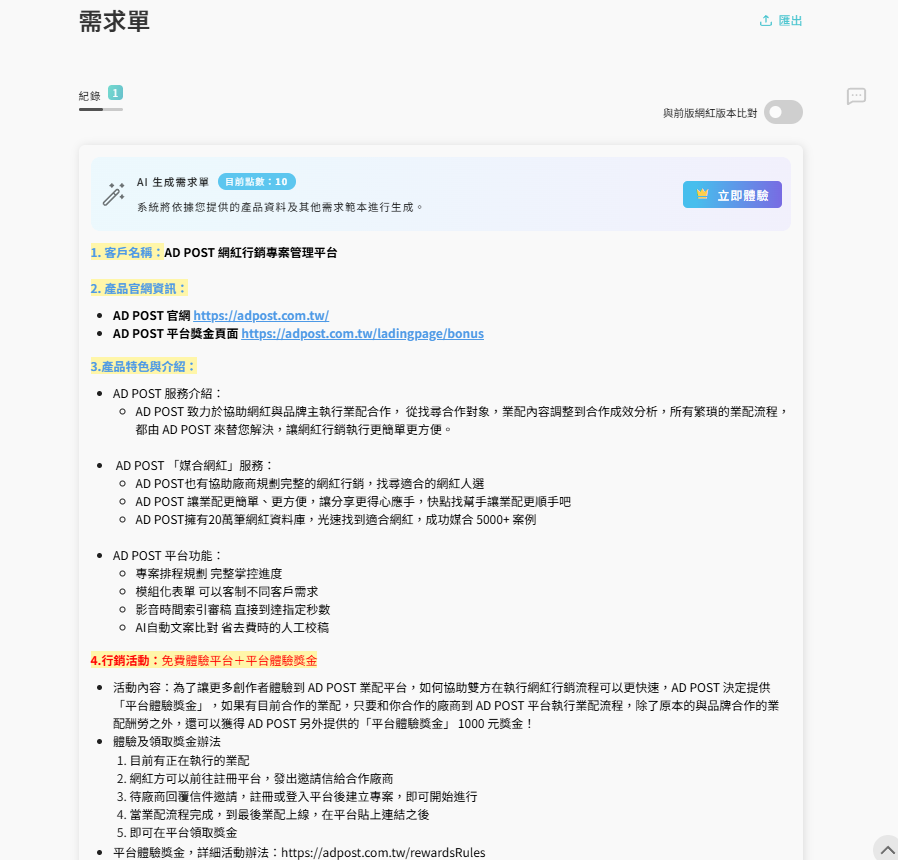 需求單

匯出

紀錄 1

與前版網紅版本比對

AI 生成需求單 目前點數：10
系統將依據您提供的產品資料及其他需求範本進行生成。

立即體驗

1. 客戶名稱：AD POST 網紅行銷專案管理平台

2. 產品官網資訊：

- AD POST 官網 https://adpost.com.tw/
- AD POST 平台獎金頁面 https://adpost.com.tw/ladingpage/bonus

3.產品特色與介紹：

- AD POST 服務介紹：
  - AD POST 致力於協助網紅與品牌主執行業配合作， 從找尋合作對象，業配內容調整到合作成效分析，所有繁瑣的業配流程，都由 AD POST 來替您解決，讓網紅行銷執行更簡單更方便。

- AD POST 「媒合網紅」服務：
  - AD POST也有協助廠商規劃完整的網紅行銷，找尋適合的網紅人選
  - AD POST 讓業配更簡單、更方便，讓分享更得心應手，快點找幫手讓業配更順手吧
  - AD POST擁有20萬筆網紅資料庫，光速找到適合網紅，成功媒合 5000+ 案例

- AD POST 平台功能：
  - 專案排程規劃 完整掌控進度
  - 模組化表單 可以客制不同客戶需求
  - 影音時間索引審稿 直接到達指定秒數
  - AI自動文案比對 省去費時的人工校稿

4.行銷活動：免費體驗平台＋平台體驗獎金

- 活動內容：為了讓更多創作者體驗到 AD POST 業配平台，如何協助雙方在執行網紅行銷流程可以更快速，AD POST 決定提供「平台體驗獎金」，如果有目前合作的業配，只要和你合作的廠商到 AD POST 平台執行業配流程，除了原本的與品牌合作的業配酬勞之外，還可以獲得 AD POST 另外提供的「平台體驗獎金」 1000 元獎金！
- 體驗及領取獎金辦法
  1. 目前有正在執行的業配
  2. 網紅方可以前往註冊平台，發出邀請信給合作廠商
  3. 待廠商回覆信件邀請，註冊或登入平台後建立專案，即可開始進行
  4. 當業配流程完成，到最後業配上線，在平台貼上連結之後
  5. 即可在平台領取獎金
- 平台體驗獎金，詳細活動辦法：https://adpost.com.tw/rewardsRules